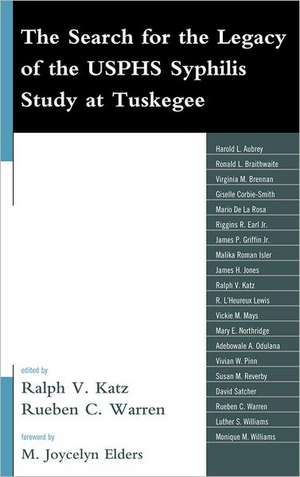 The Search for the Legacy of the USPHS Syphilis Study at Tuskegee

Harold L. Aubrey
Ronald L. Braithwaite
Virginia M. Brennan
Giselle Corbie-Smith
Mario De La Rosa
Riggins R. Earl Jr.
James P. Griffin Jr.
Malika Roman Isler
James H. Jones
Ralph V. Katz
R. L'Heureux Lewis
Vickie M. Mays
Mary E. Northridge
Adebowale A. Odulana
Vivian W. Pinn
Susan M. Reverby
David Satcher
Rueben C. Warren
Luther S. Williams
Monique M. Williams

edited by
Ralph V. Katz
Rueben C. Warren

foreword by
M. Joycelyn Elders